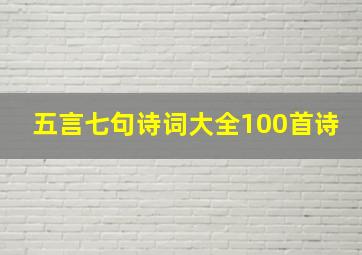 五言七句诗词大全100首诗